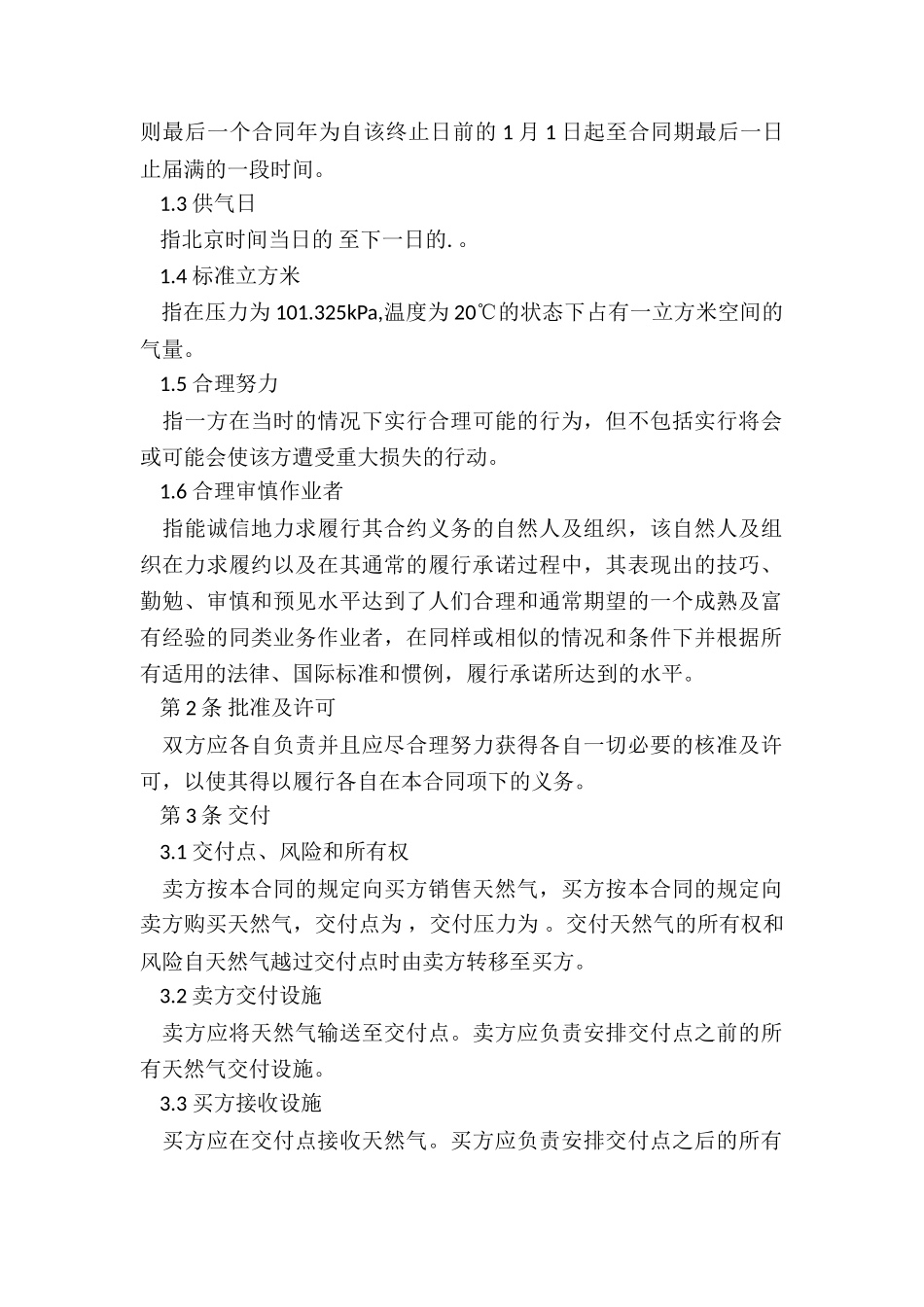 则最后一个合同年为自该终止日前的 1 月 1 日起至合同期最后一日止届满的一段时间。

1.3 供气日

指北京时间当日的 至下一日的. 。

1.4 标准立方米

指在压力为 101.325kPa,温度为 20℃的状态下占有一立方米空间的气量。

1.5 合理努力

指一方在当时的情况下实行合理可能的行为，但不包括实行将会或可能会使该方遭受重大损失的行动。

1.6 合理审慎作业者

指能诚信地力求履行其合约义务的自然人及组织，该自然人及组织在力求履约以及在其通常的履行承诺过程中，其表现出的技巧、勤勉、审慎和预见水平达到了人们合理和通常期望的一个成熟及富有经验的同类业务作业者，在同样或相似的情况和条件下并根据所有适用的法律、国际标准和惯例，履行承诺所达到的水平。

第 2 条 批准及许可

双方应各自负责并且应尽合理努力获得各自一切必要的核准及许可，以使其得以履行各自在本合同项下的义务。

第 3 条 交付

3.1 交付点、风险和所有权

卖方按本合同的规定向买方销售天然气，买方按本合同的规定向卖方购买天然气，交付点为 ，交付压力为 。交付天然气的所有权和风险自天然气越过交付点时由卖方转移至买方。

3.2 卖方交付设施

卖方应将天然气输送至交付点。卖方应负责安排交付点之前的所有天然气交付设施。

3.3 买方接收设施

买方应在交付点接收天然气。买方应负责安排交付点之后的所有